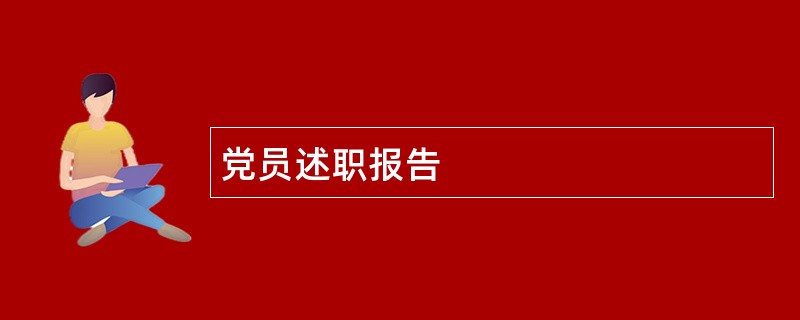 党员述职报告